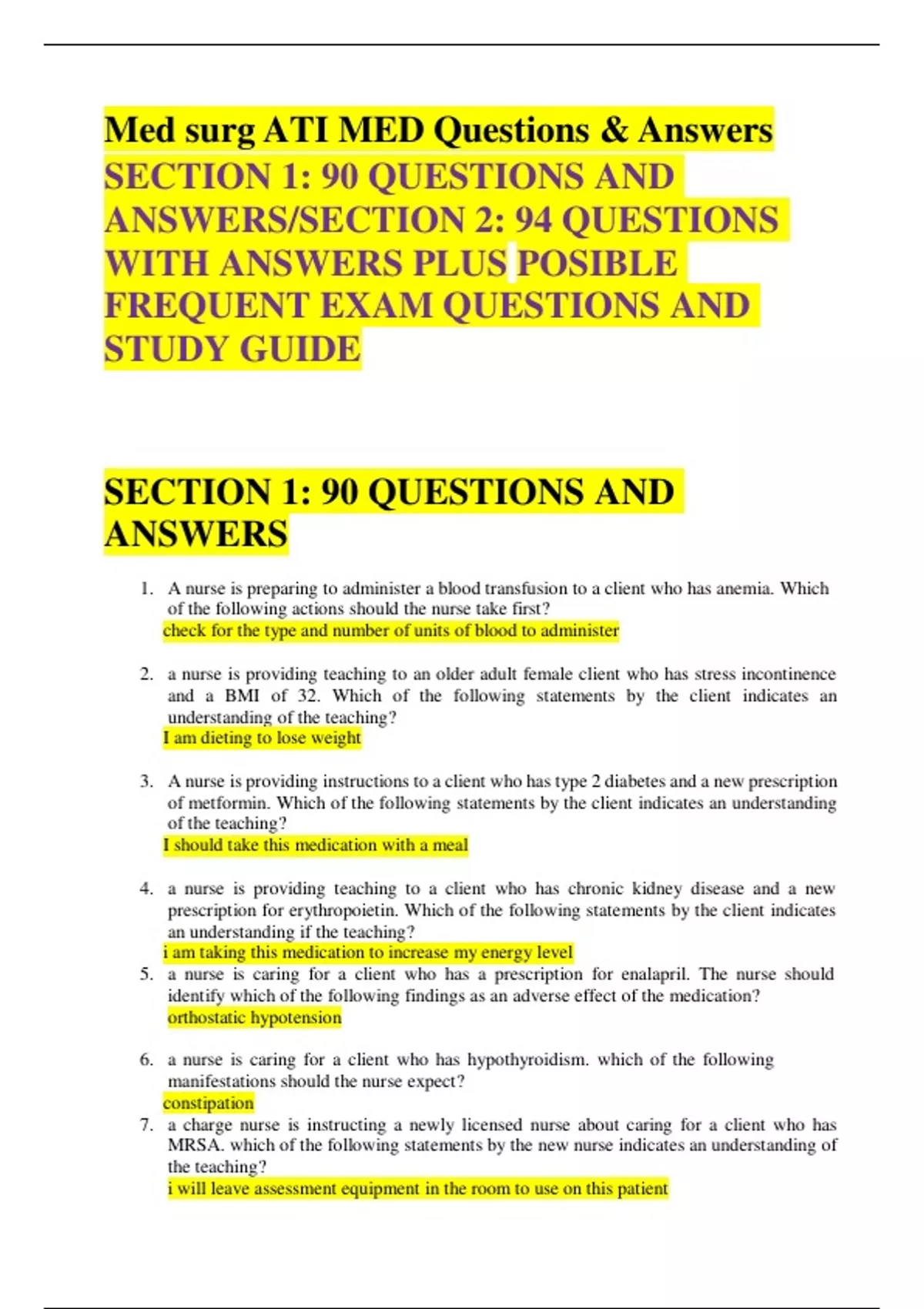 Med surg ATI MED Questions & Answers

SECTION 1: 90 QUESTIONS AND ANSWERS/SECTION 2: 94 QUESTIONS WITH ANSWERS PLUS POSIBLE FREQUENT EXAM QUESTIONS AND STUDY GUIDE

SECTION 1: 90 QUESTIONS AND ANSWERS

1. A nurse is preparing to administer a blood transfusion to a client who has anemia. Which of the following actions should the nurse take first?
check for the type and number of units of blood to administer

2. a nurse is providing teaching to an older adult female client who has stress incontinence and a BMI of 32. Which of the following statements by the client indicates an understanding of the teaching?
I am dieting to lose weight

3. A nurse is providing instructions to a client who has type 2 diabetes and a new prescription of metformin. Which of the following statements by the client indicates an understanding of the teaching?
I should take this medication with a meal

4. a nurse is providing teaching to a client who has chronic kidney disease and a new prescription for erythropoietin. Which of the following statements by the client indicates an understanding if the teaching?
i am taking this medication to increase my energy level

5. a nurse is caring for a client who has a prescription for enalapril. The nurse should identify which of the following findings as an adverse effect of the medication?
orthostatic hypotension

6. a nurse is caring for a client who has hypothyroidism. which of the following manifestations should the nurse expect?
constipation

7. a charge nurse is instructing a newly licensed nurse about caring for a client who has MRSA. which of the following statements by the new nurse indicates an understanding of the teaching?
i will leave assessment equipment in the room to use on this patient